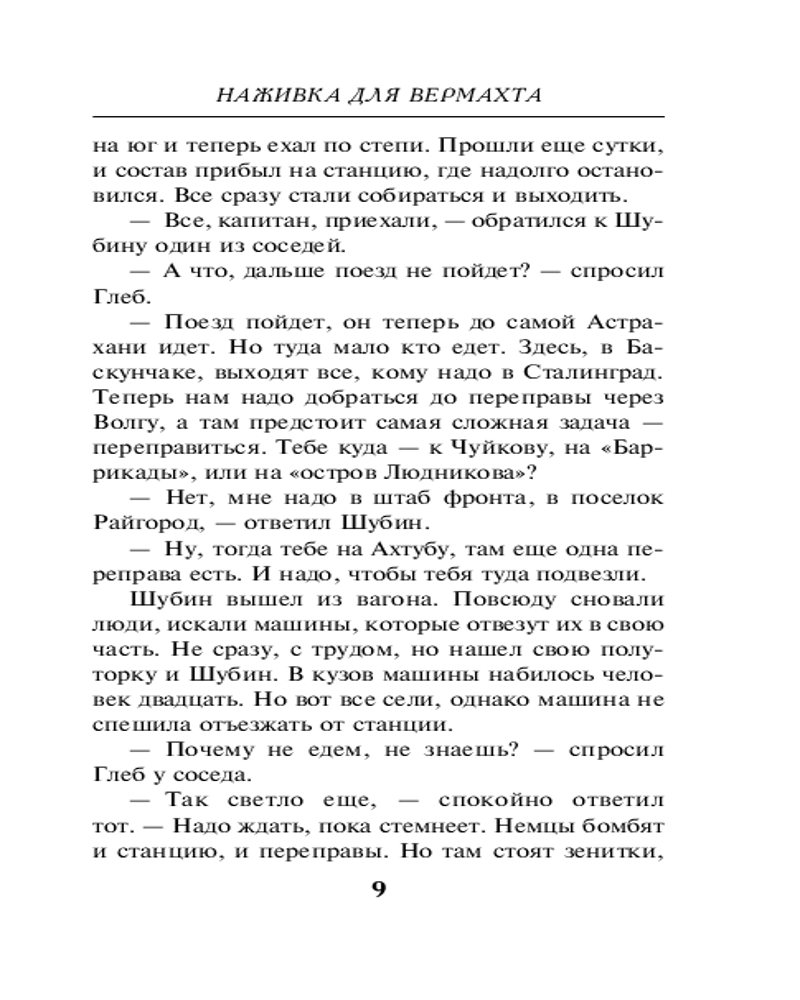 НАЖИВКА ДЛЯ ВЕРМАХТА

на юг и теперь ехал по степи. Прошли еще сутки, и состав прибыл на станцию, где надолго остановился. Все сразу стали собираться и выходить.

— Все, капитан, приехали, — обратился к Шубину один из соседей.

— А что, дальше поезд не пойдет? — спросил Глеб.

— Поезд пойдет, он теперь до самой Астрахани идет. Но туда мало кто едет. Здесь, в Баскунчаке, выходят все, кому надо в Сталинград. Теперь нам надо добраться до переправы через Волгу, а там предстоит самая сложная задача — переправиться. Тебе куда — к Чуйкову, на «Баррикады», или на «остров Людникова»?

— Нет, мне надо в штаб фронта, в поселок Райгород, — ответил Шубин.

— Ну, тогда тебе на Ахтубу, там еще одна переправа есть. И надо, чтобы тебя туда подвезли.

Шубин вышел из вагона. Повсюду сновали люди, искали машины, которые отвезут их в свою часть. Не сразу, с трудом, но нашел свою полуторку и Шубин. В кузов машины набилось человек двадцать. Но вот все сели, однако машина не спешила отъезжать от станции.

— Почему не едем, не знаешь? — спросил Глеб у соседа.

— Так светло еще, — спокойно ответил тот. — Надо ждать, пока стемнеет. Немцы бомбят и станцию, и переправы. Но там стоят зенитки,

9